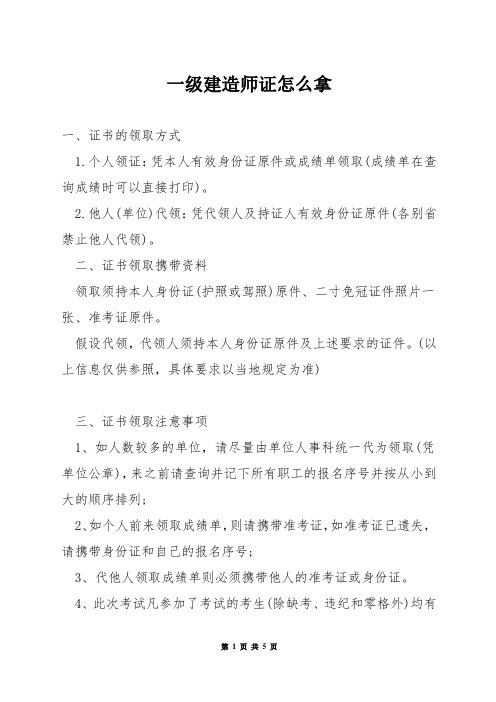 一级建造师证怎么拿

一、证书的领取方式

1.个人领证：凭本人有效身份证原件或成绩单领取(成绩单在查询成绩时可以直接打印)。

2.他人(单位)代领：凭代领人及持证人有效身份证原件(各别省禁止他人代领)。

二、证书领取携带资料

领取须持本人身份证(护照或驾照)原件、二寸免冠证件照片一张、准考证原件。

假设代领，代领人须持本人身份证原件及上述要求的证件。(以上信息仅供参照，具体要求以当地规定为准)

三、证书领取注意事项

1、如人数较多的单位，请尽量由单位人事科统一代为领取(凭单位公章)，来之前请查询并记下所有职工的报名序号并按从小到大的顺序排列；

2、如个人前来领取成绩单，则请携带准考证，如准考证已遗失，请携带身份证和自己的报名序号；

3、代他人领取成绩单则必须携带他人的准考证或身份证。

4、此次考试凡参加了考试的考生(除缺考、违纪和零格外)均有

第 1 页 共 5 页